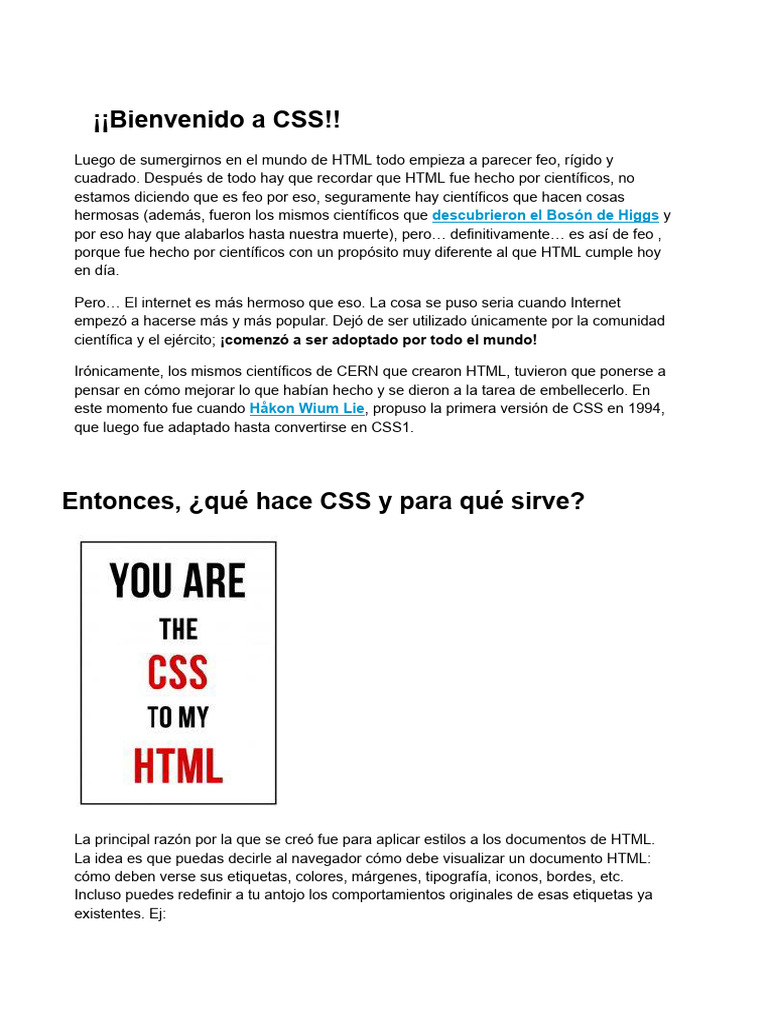 ¡¡Bienvenido a CSS!!

Luego de sumergirnos en el mundo de HTML todo empieza a parecer feo, rígido y cuadrado. Después de todo hay que recordar que HTML fue hecho por científicos, no estamos diciendo que es feo por eso, seguramente hay científicos que hacen cosas hermosas (además, fueron los mismos científicos que descubrieron el Bosón de Higgs y por eso hay que alabarlos hasta nuestra muerte), pero… definitivamente… es así de feo , porque fue hecho por científicos con un propósito muy diferente al que HTML cumple hoy en día.

Pero… El internet es más hermoso que eso. La cosa se puso seria cuando Internet empezó a hacerse más y más popular. Dejó de ser utilizado únicamente por la comunidad científica y el ejército; ¡comenzó a ser adoptado por todo el mundo!

Irónicamente, los mismos científicos de CERN que crearon HTML, tuvieron que ponerse a pensar en cómo mejorar lo que habían hecho y se dieron a la tarea de embellecerlo. En este momento fue cuando Håkon Wium Lie, propuso la primera versión de CSS en 1994, que luego fue adaptado hasta convertirse en CSS1.

Entonces, ¿qué hace CSS y para qué sirve?

YOU ARE THE CSS TO MY HTML

La principal razón por la que se creó fue para aplicar estilos a los documentos de HTML. La idea es que puedas decirle al navegador cómo debe visualizar un documento HTML: cómo deben verse sus etiquetas, colores, márgenes, tipografía, iconos, bordes, etc. Incluso puedes redefinir a tu antojo los comportamientos originales de esas etiquetas ya existentes. Ej: